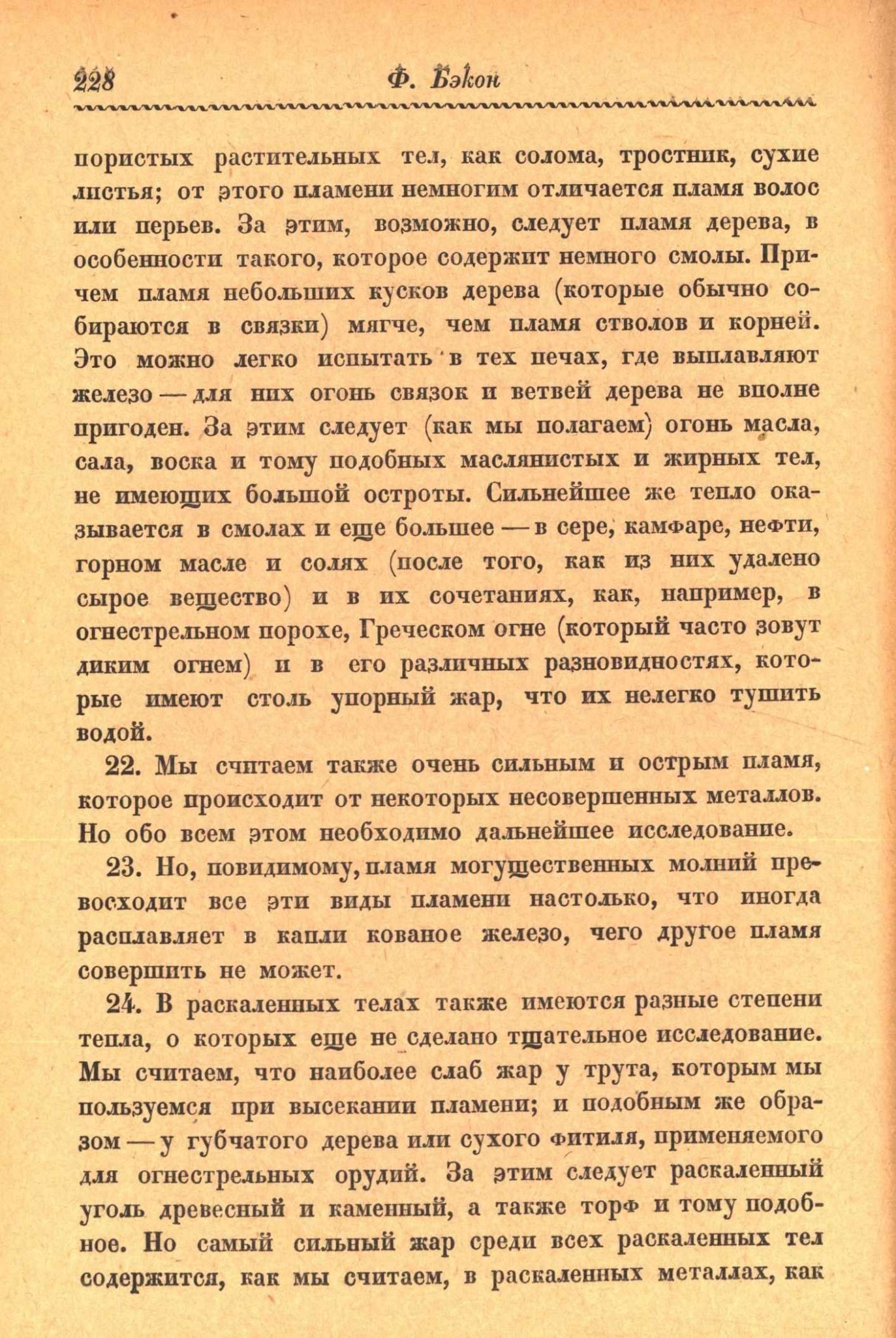 228 Ф. Бэкон

пористых растительных тел, как солома, тростник, сухие листья; от этого пламени немногим отличается пламя волос или перьев. За этим, возможно, следует пламя дерева, в особенности такого, которое содержит немного смолы. Причем пламя небольших кусков дерева (которые обычно собираются в связки) мягче, чем пламя стволов и корней. Это можно легко испытать в тех печах, где выплавляют железо — для них огонь связок и ветвей дерева не вполне пригоден. За этим следует (как мы полагаем) огонь масла, сала, воска и тому подобных маслянистых и жирных тел, не имеющих большой остроты. Сильнейшее же тепло оказывается в смолах и еще большее — в сере, камфаре, нефти, горном масле и солях (после того, как из них удалено сырое вещество) и в их сочетаниях, как, например, в огнестрельном порохе, Греческом огне (который часто зовут диким огнем) и в его различных разновидностях, которые имеют столь упорный жар, что их нелегко тушить водой.

22. Мы считаем также очень сильным и острым пламя, которое происходит от некоторых несовершенных металлов. Но обо всем этом необходимо дальнейшее исследование.

23. Но, повидимому, пламя могущественных молний превосходит все эти виды пламени настолько, что иногда расплавляет в капли кованое железо, чего другое пламя совершить не может.

24. В раскаленных телах также имеются разные степени тепла, о которых еще не сделано тщательное исследование. Мы считаем, что наиболее слаб жар у трута, которым мы пользуемся при высекании пламени; и подобным же образом — у губчатого дерева или сухого фитиля, применяемого для огнестрельных орудий. За этим следует раскаленный уголь древесный и каменный, а также торф и тому подобное. Но самый сильный жар среди всех раскаленных тел содержится, как мы считаем, в раскаленных металлах, как